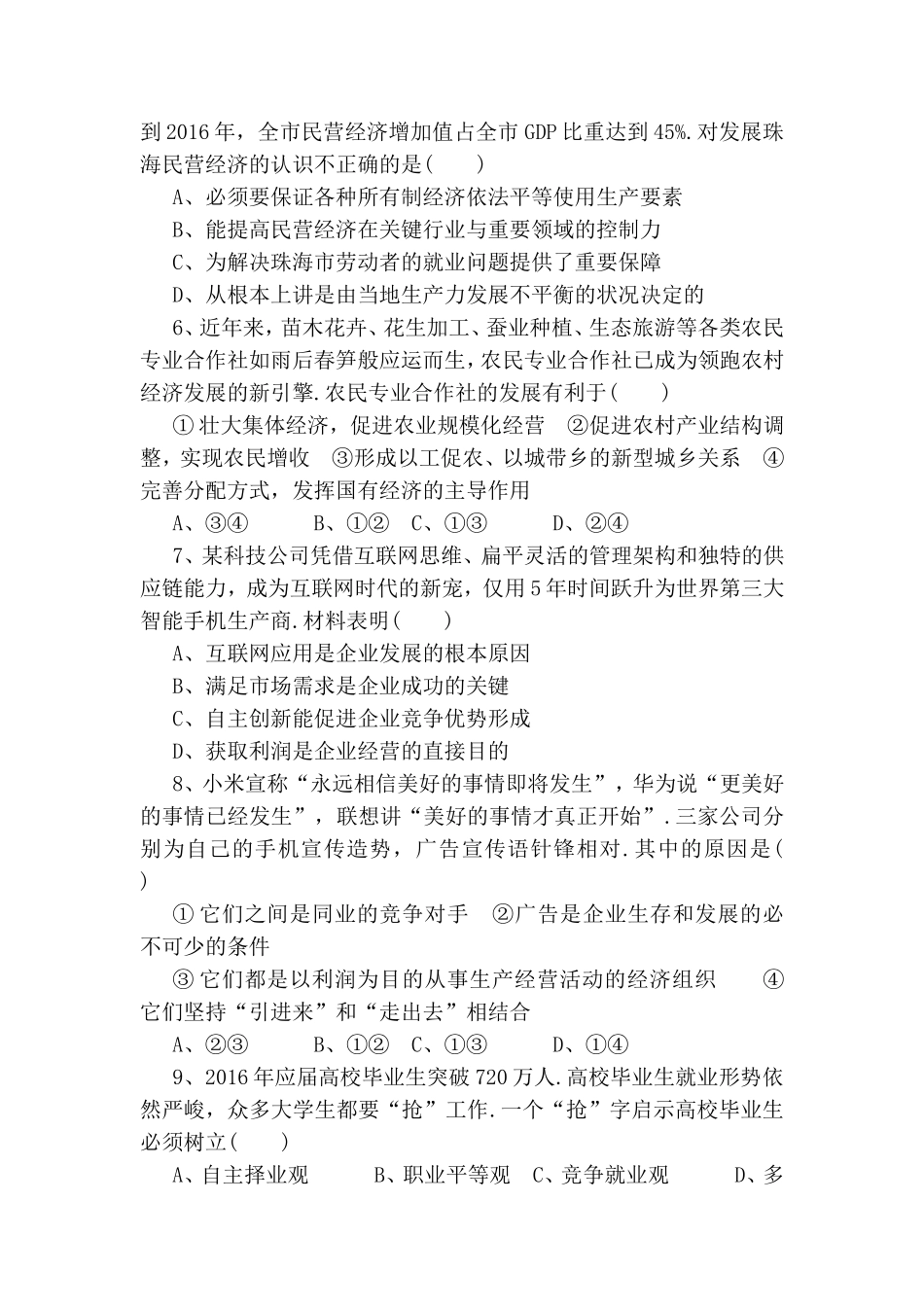 到2016年，全市民营经济增加值占全市GDP比重达到45%.对发展珠海民营经济的认识不正确的是(　　)

A、必须要保证各种所有制经济依法平等使用生产要素

B、能提高民营经济在关键行业与重要领域的控制力

C、为解决珠海市劳动者的就业问题提供了重要保障

D、从根本上讲是由当地生产力发展不平衡的状况决定的

6、近年来，苗木花卉、花生加工、蚕业种植、生态旅游等各类农民专业合作社如雨后春笋般应运而生，农民专业合作社已成为领跑农村经济发展的新引擎.农民专业合作社的发展有利于(　　)

①壮大集体经济，促进农业规模化经营　②促进农村产业结构调整，实现农民增收　③形成以工促农、以城带乡的新型城乡关系　④完善分配方式，发挥国有经济的主导作用

A、③④　　B、①②　C、①③　　D、②④

7、某科技公司凭借互联网思维、扁平灵活的管理架构和独特的供应链能力，成为互联网时代的新宠，仅用5年时间跃升为世界第三大智能手机生产商.材料表明(　　)

A、互联网应用是企业发展的根本原因

B、满足市场需求是企业成功的关键

C、自主创新能促进企业竞争优势形成

D、获取利润是企业经营的直接目的

8、小米宣称“永远相信美好的事情即将发生”，华为说“更美好的事情已经发生”，联想讲“美好的事情才真正开始”.三家公司分别为自己的手机宣传造势，广告宣传语针锋相对.其中的原因是(　　)

①它们之间是同业的竞争对手　②广告是企业生存和发展的必不可少的条件

③它们都是以利润为目的从事生产经营活动的经济组织　④它们坚持“引进来”和“走出去”相结合

A、②③　　B、①②　C、①③　　D、①④

9、2016年应届高校毕业生突破720万人.高校毕业生就业形势依然严峻，众多大学生都要“抢”工作.一个“抢”字启示高校毕业生必须树立(　　)

A、自主择业观　　B、职业平等观　C、竞争就业观　　D、多